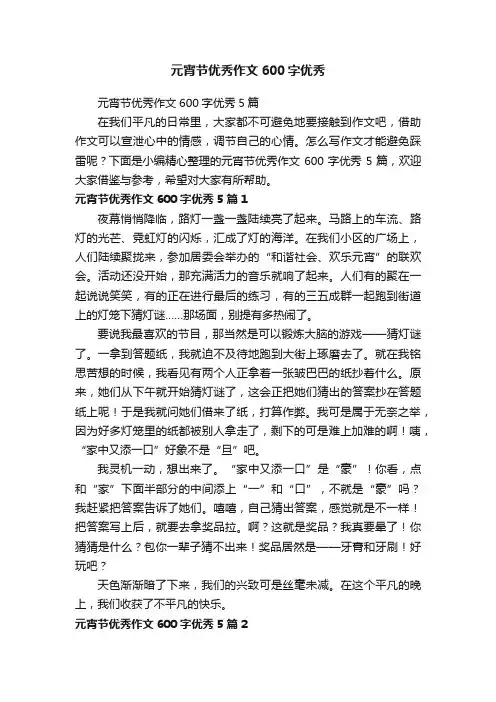 元宵节优秀作文600字优秀

元宵节优秀作文600字优秀5篇

在我们平凡的日常里，大家都不可避免地要接触到作文吧，借助作文可以宣泄心中的情感，调节自己的心情。怎么写作文才能避免踩雷呢？下面是小编精心整理的元宵节优秀作文600字优秀5篇，欢迎大家借鉴与参考，希望对大家有所帮助。

元宵节优秀作文600字优秀5篇1

夜幕悄悄降临，路灯一盏一盏陆续亮了起来。马路上的车流、路灯的光芒、霓虹灯的闪烁，汇成了灯的海洋。在我们小区的广场上，人们陆续聚拢来，参加居委会举办的“和谐社会、欢乐元宵”的联欢会。活动还没开始，那充满活力的音乐就响了起来。人们有的聚在一起说说笑笑，有的正在进行最后的练习，有的三五成群一起跑到街道上的灯笼下猜灯谜……那场面，别提有多热闹了。

要说我最喜欢的节目，那当然是可以锻炼大脑的游戏——猜灯谜了。一拿到答题纸，我就迫不及待地跑到大街上琢磨去了。就在我铭思苦想的时候，我看见有两个人正拿着一张皱巴巴的纸抄着什么。原来，她们从下午就开始猜灯谜了，这会正把她们猜出的答案抄在答题纸上呢！于是我就问她们借来了纸，打算作弊。我可是属于无奈之举，因为好多灯笼里的纸都被别人拿走了，剩下的可是难上加难的啊！咦，“家中又添一口”好象不是“旦”吧。

我灵机一动，想出来了。“家中又添一口”是“豪”！你看，点和“家”下面半部分的中间添上“一”和“口”，不就是“豪”吗？我赶紧把答案告诉了她们。嘻嘻，自己猜出答案，感觉就是不一样！把答案写上后，就要去拿奖品拉。啊？这就是奖品？我真要晕了！你猜猜是什么？包你一辈子猜不出来！奖品居然是——牙膏和牙刷！好玩吧？

天色渐渐暗了下来，我们的兴致可是丝毫未减。在这个平凡的晚上，我们收获了不平凡的快乐。

元宵节优秀作文600字优秀5篇2